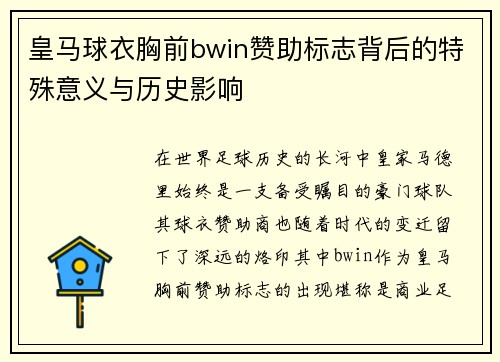 皇马球衣胸前bwin赞助标志背后的特殊意义与历史影响

在世界足球历史的长河中皇家马德里始终是一支备受瞩目的豪门球队其球衣赞助商也随着时代的变迁留下了深远的烙印其中bwin作为皇马胸前赞助标志的出现堪称是商业足